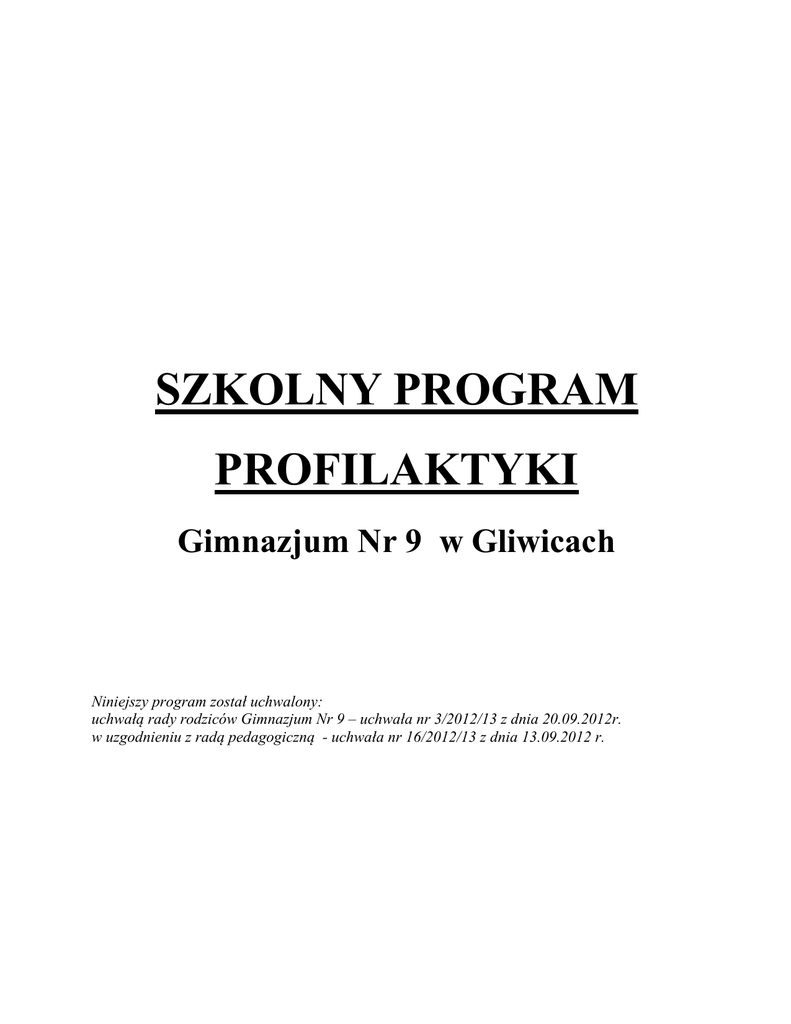 SZKOLNY PROGRAM

PROFILAKTYKI

Gimnazjum Nr 9 w Gliwicach

Niniejszy program został uchwalony:
uchwałą rady rodziców Gimnazjum Nr 9 – uchwała nr 3/2012/13 z dnia 20.09.2012r.
w uzgodnieniu z radą pedagogiczną - uchwała nr 16/2012/13 z dnia 13.09.2012 r.